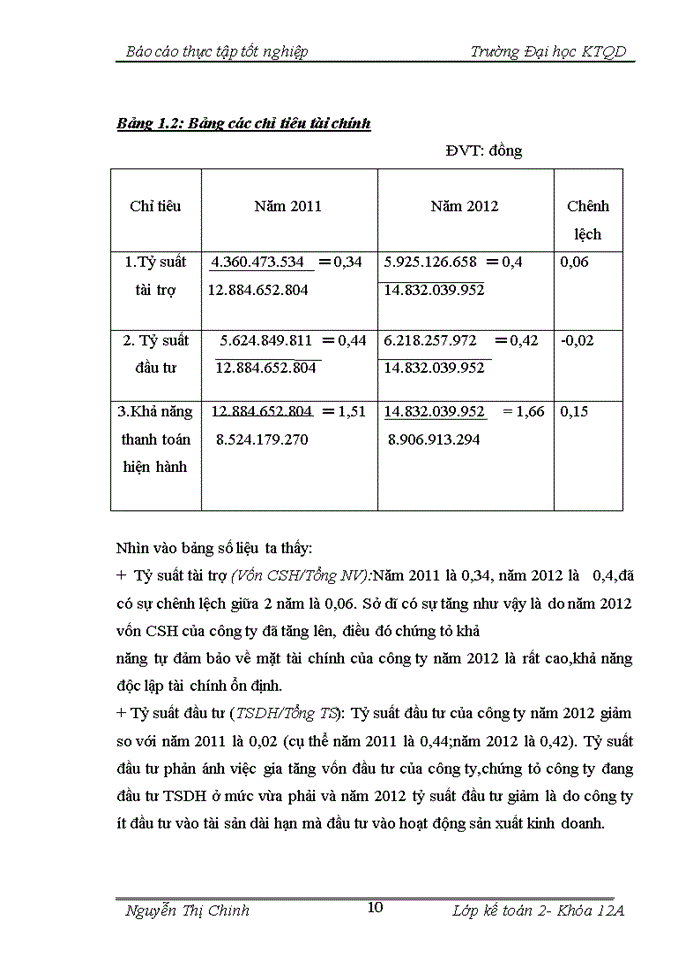 Báo cáo thực tập tốt nghiệp Trường Đại học KTQD

Bảng 1.2: Bảng các chỉ tiêu tài chính

ĐVT: đồng

| Chỉ tiêu | Năm 2011 | Năm 2012 | Chênh lệch |
|---|---|---|---|
| 1.Tỷ suất tài trợ | $\frac{4.360.473.534}{12.884.652.804} = 0,34$ | $\frac{5.925.126.658}{14.832.039.952} = 0,4$ | 0,06 |
| 2. Tỷ suất đầu tư | $\frac{5.624.849.811}{12.884.652.804} = 0,44$ | $\frac{6.218.257.972}{14.832.039.952} = 0,42$ | -0,02 |
| 3.Khả năng thanh toán hiện hành | $\frac{12.884.652.804}{8.524.179.270} = 1,51$ | $\frac{14.832.039.952}{8.906.913.294} = 1,66$ | 0,15 |

Nhìn vào bảng số liệu ta thấy:

+ Tỷ suất tài trợ (Vốn CSH/Tổng NV):Năm 2011 là 0,34, năm 2012 là 0,4,đã có sự chênh lệch giữa 2 năm là 0,06. Sở dĩ có sự tăng như vậy là do năm 2012 vốn CSH của công ty đã tăng lên, điều đó chứng tỏ khả
năng tự đảm bảo về mặt tài chính của công ty năm 2012 là rất cao,khả năng độc lập tài chính ổn định.

+ Tỷ suất đầu tư (TSDH/Tổng TS): Tỷ suất đầu tư của công ty năm 2012 giảm so với năm 2011 là 0,02 (cụ thể năm 2011 là 0,44;năm 2012 là 0,42). Tỷ suất đầu tư phản ánh việc gia tăng vốn đầu tư của công ty,chứng tỏ công ty đang đầu tư TSDH ở mức vừa phải và năm 2012 tỷ suất đầu tư giảm là do công ty ít đầu tư vào tài sản dài hạn mà đầu tư vào hoạt động sản xuất kinh doanh.

Nguyễn Thị Chinh 10 Lớp kế toán 2- Khóa 12A